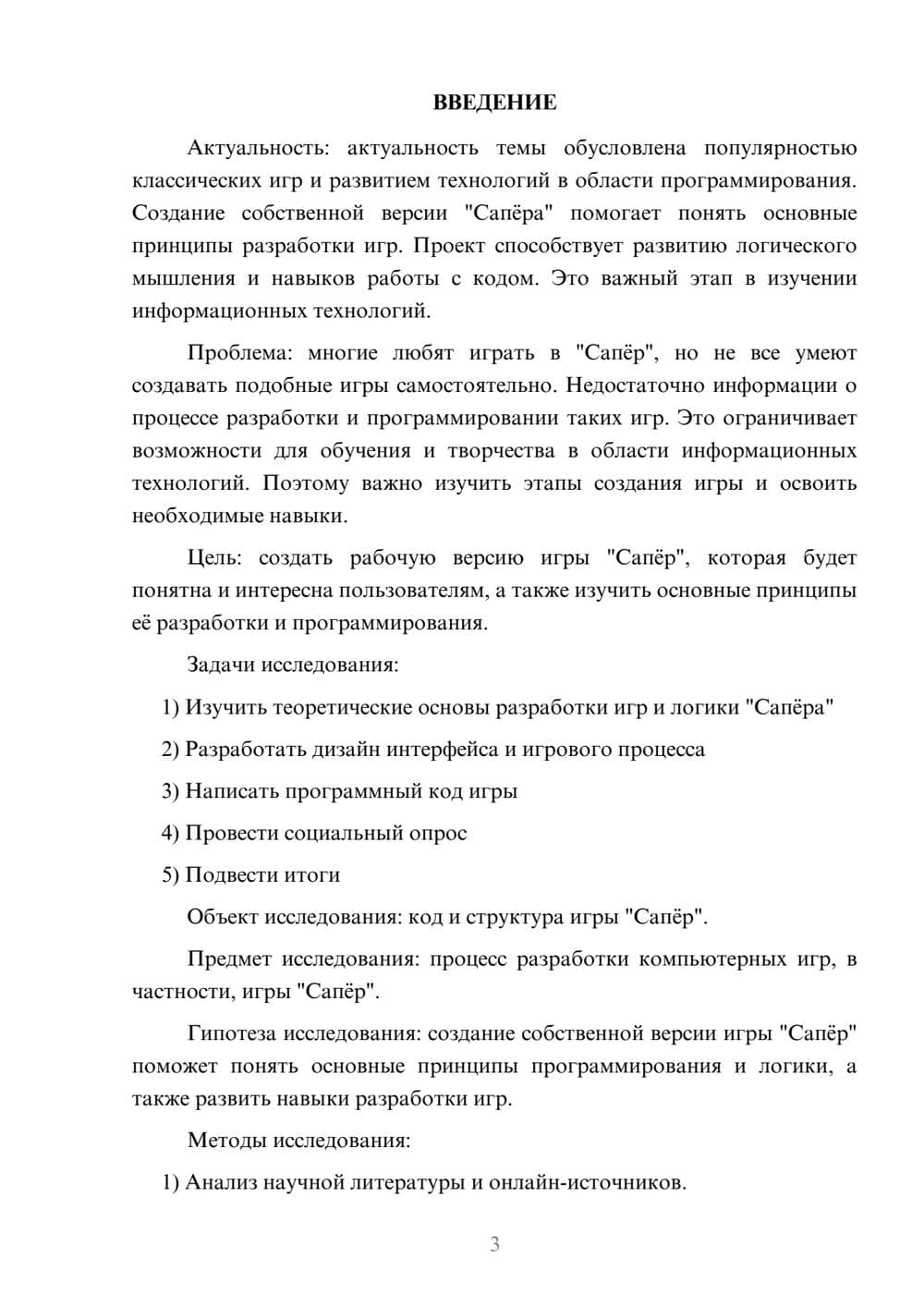 ВВЕДЕНИЕ

Актуальность: актуальность темы обусловлена популярностью классических игр и развитием технологий в области программирования. Создание собственной версии "Сапёра" помогает понять основные принципы разработки игр. Проект способствует развитию логического мышления и навыков работы с кодом. Это важный этап в изучении информационных технологий.

Проблема: многие любят играть в "Сапёр", но не все умеют создавать подобные игры самостоятельно. Недостаточно информации о процессе разработки и программировании таких игр. Это ограничивает возможности для обучения и творчества в области информационных технологий. Поэтому важно изучить этапы создания игры и освоить необходимые навыки.

Цель: создать рабочую версию игры "Сапёр", которая будет понятна и интересна пользователям, а также изучить основные принципы её разработки и программирования.

Задачи исследования:

1) Изучить теоретические основы разработки игр и логики "Сапёра"

2) Разработать дизайн интерфейса и игрового процесса

3) Написать программный код игры

4) Провести социальный опрос

5) Подвести итоги

Объект исследования: код и структура игры "Сапёр".

Предмет исследования: процесс разработки компьютерных игр, в частности, игры "Сапёр".

Гипотеза исследования: создание собственной версии игры "Сапёр" поможет понять основные принципы программирования и логики, а также развить навыки разработки игр.

Методы исследования:

1) Анализ научной литературы и онлайн-источников.

3